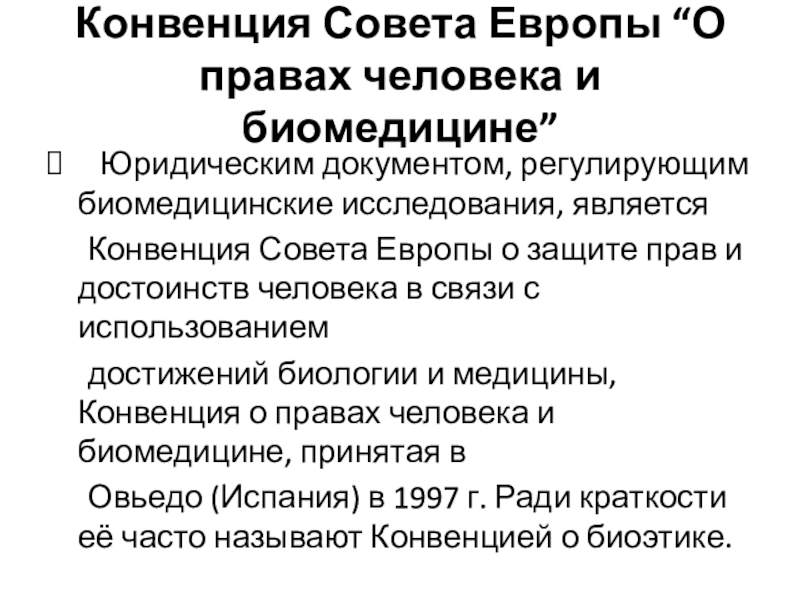 Конвенция Совета Европы “О правах человека и биомедицине”

 Юридическим документом, регулирующим биомедицинские исследования, является

Конвенция Совета Европы о защите прав и достоинств человека в связи с использованием

достижений биологии и медицины, Конвенция о правах человека и биомедицине, принятая в

Овьедо (Испания) в 1997 г. Ради краткости её часто называют Конвенцией о биоэтике.